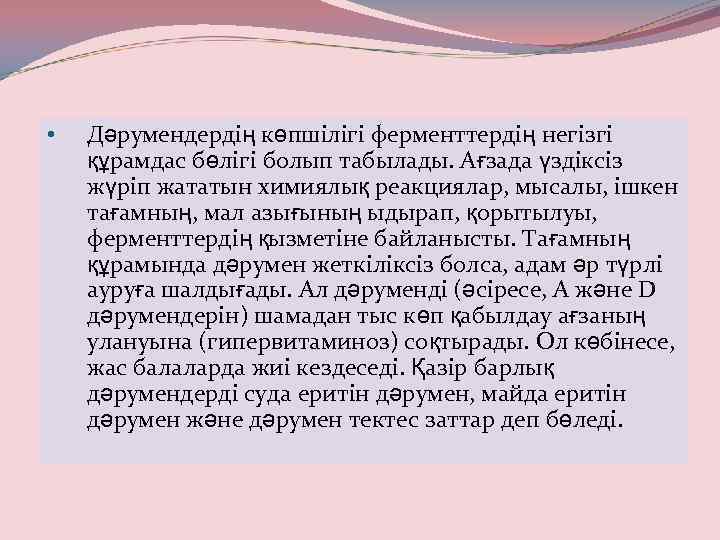 • Дәрумендердің көпшілігі ферменттердің негізгі құрамдас бөлігі болып табылады. Ағзада үздіксіз жүріп жататын химиялық реакциялар, мысалы, ішкен тағамның, мал азығының ыдырап, қорытылуы, ферменттердің қызметіне байланысты. Тағамның құрамында дәрумен жеткіліксіз болса, адам әр түрлі ауруға шалдығады. Ал дәруменді (әсіресе, А және D дәрумендерін) шамадан тыс көп қабылдау ағзаның улануына (гипервитаминоз) соқтырады. Ол көбінесе, жас балаларда жиі кездеседі. Қазір барлық дәрумендерді суда еритін дәрумен, майда еритін дәрумен және дәрумен тектес заттар деп бөледі.